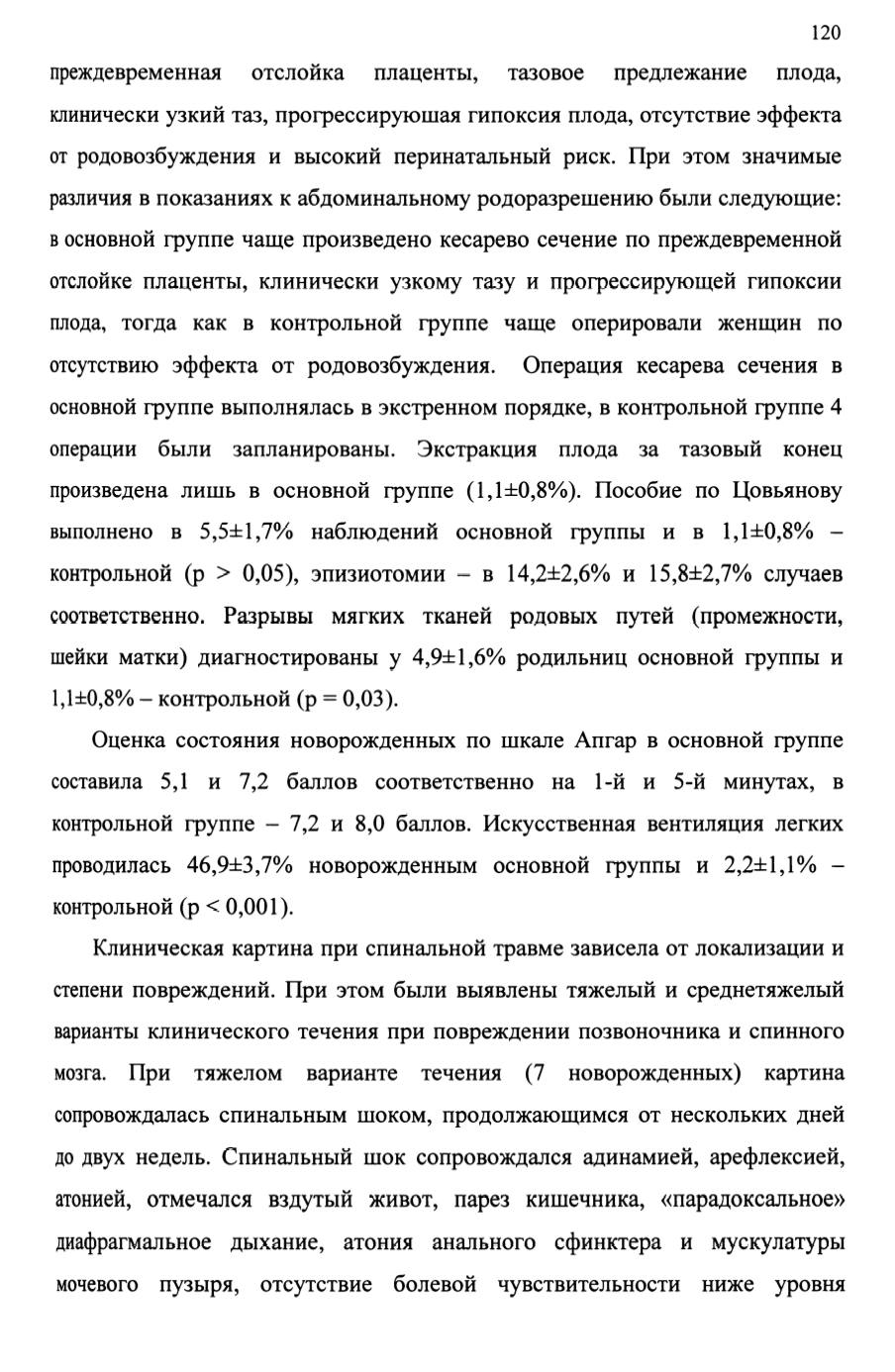 120

преждевременная отслойка плаценты, тазовое предлежание плода, клинически узкий таз, прогрессируюшая гипоксия плода, отсутствие эффекта от родовозбуждения и высокий перинатальный риск. При этом значимые различия в показаниях к абдоминальному родоразрешению были следующие: в основной группе чаще произведено кесарево сечение по преждевременной отслойке плаценты, клинически узкому тазу и прогрессирующей гипоксии плода, тогда как в контрольной группе чаще оперировали женщин по отсутствию эффекта от родовозбуждения. Операция кесарева сечения в основной группе выполнялась в экстренном порядке, в контрольной группе 4 операции были запланированы. Экстракция плода за тазовый конец произведена лишь в основной группе (1,1±0,8%). Пособие по Цовьянову выполнено в 5,5±1,7% наблюдений основной группы и в 1,1±0,8% – контрольной (p > 0,05), эпизиотомии – в 14,2±2,6% и 15,8±2,7% случаев соответственно. Разрывы мягких тканей родовых путей (промежности, шейки матки) диагностированы у 4,9±1,6% родильниц основной группы и 1,1±0,8% – контрольной (p = 0,03).

Оценка состояния новорожденных по шкале Апгар в основной группе составила 5,1 и 7,2 баллов соответственно на 1-й и 5-й минутах, в контрольной группе – 7,2 и 8,0 баллов. Искусственная вентиляция легких проводилась 46,9±3,7% новорожденным основной группы и 2,2±1,1% – контрольной (p < 0,001).

Клиническая картина при спинальной травме зависела от локализации и степени повреждений. При этом были выявлены тяжелый и среднетяжелый варианты клинического течения при повреждении позвоночника и спинного мозга. При тяжелом варианте течения (7 новорожденных) картина сопровождалась спинальным шоком, продолжающимся от нескольких дней до двух недель. Спинальный шок сопровождался адинамией, арефлексией, атонией, отмечался вздутый живот, парез кишечника, «парадоксальное» диафрагмальное дыхание, атония анального сфинктера и мускулатуры мочевого пузыря, отсутствие болевой чувствительности ниже уровня